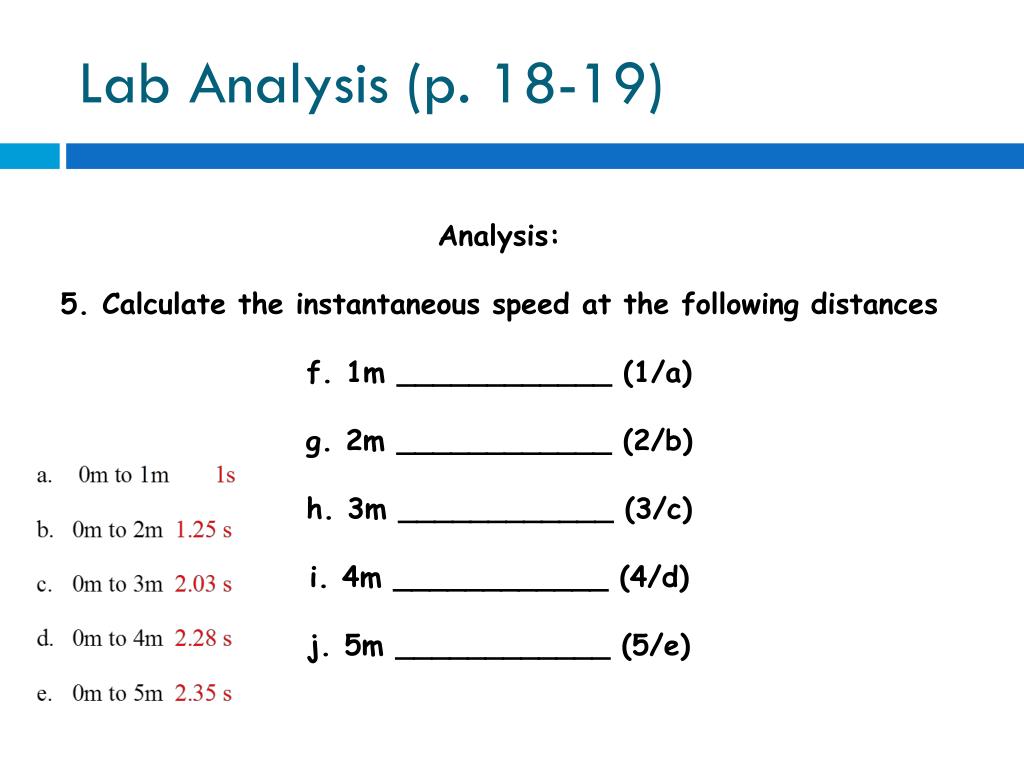 Lab Analysis (p. 18-19)

Analysis:

5. Calculate the instantaneous speed at the following distances

f. 1m ____________ (1/a)

g. 2m ____________ (2/b)

h. 3m ____________ (3/c)

i. 4m ____________ (4/d)

j. 5m ____________ (5/e)

a. 0m to 1m 1s

b. 0m to 2m 1.25 s

c. 0m to 3m 2.03 s

d. 0m to 4m 2.28 s

e. 0m to 5m 2.35 s